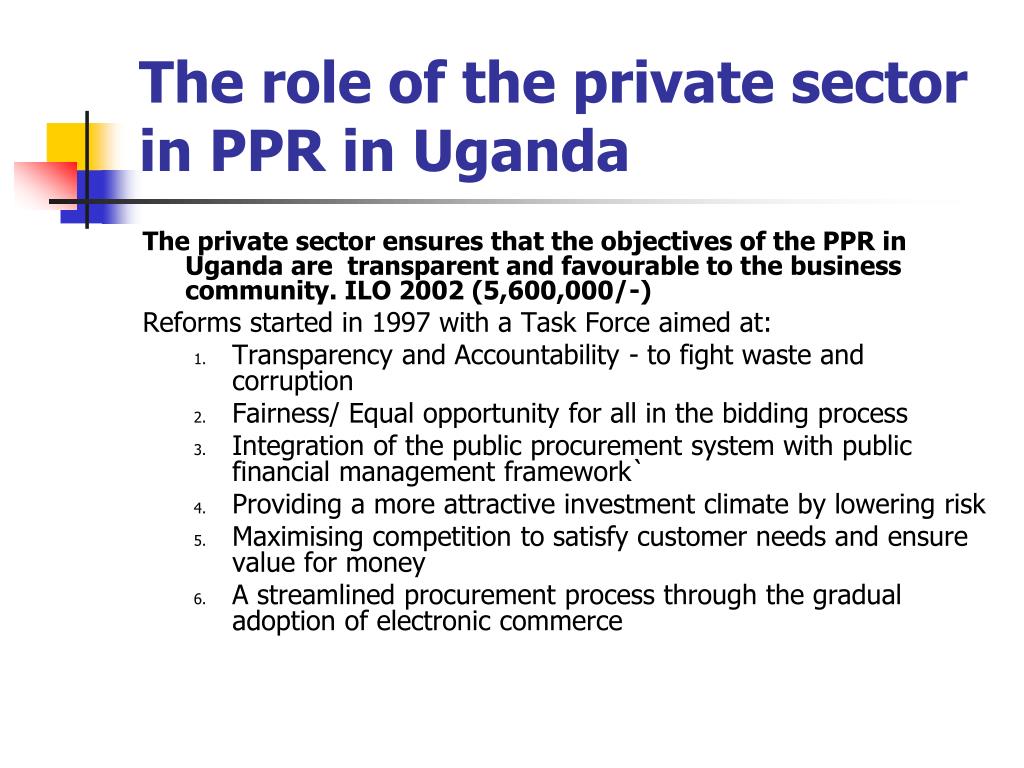 The role of the private sector in PPR in Uganda

The private sector ensures that the objectives of the PPR in Uganda are transparent and favourable to the business community. ILO 2002 (5,600,000/-)

Reforms started in 1997 with a Task Force aimed at:

1. Transparency and Accountability - to fight waste and corruption
2. Fairness/ Equal opportunity for all in the bidding process
3. Integration of the public procurement system with public financial management framework`
4. Providing a more attractive investment climate by lowering risk
5. Maximising competition to satisfy customer needs and ensure value for money
6. A streamlined procurement process through the gradual adoption of electronic commerce